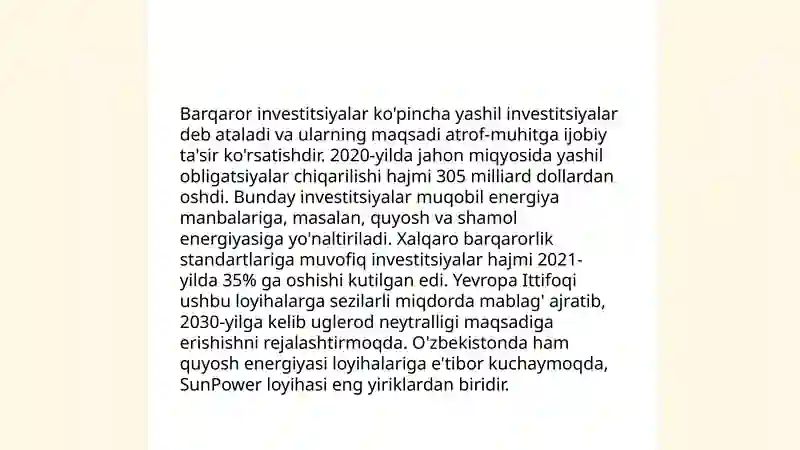 Barqaror investitsiyalar ko'pincha yashil investitsiyalar deb ataladi va ularning maqsadi atrof-muhitga ijobiy ta'sir ko'rsatishdir. 2020-yilda jahon miqyosida yashil obligatsiyalar chiqarilishi hajmi 305 milliard dollardan oshdi. Bunday investitsiyalar muqobil energiya manbalariga, masalan, quyosh va shamol energiyasiga yo'naltiriladi. Xalqaro barqarorlik standartlariga muvofiq investitsiyalar hajmi 2021-yilda 35% ga oshishi kutilgan edi. Yevropa Ittifoqi ushbu loyihalarga sezilarli miqdorda mablag' ajratib, 2030-yilga kelib uglerod neytralligi maqsadiga erishishni rejalashtirmoqda. O'zbekistonda ham quyosh energiyasi loyihalariga e'tibor kuchaymoqda, SunPower loyihasi eng yiriklardan biridir.